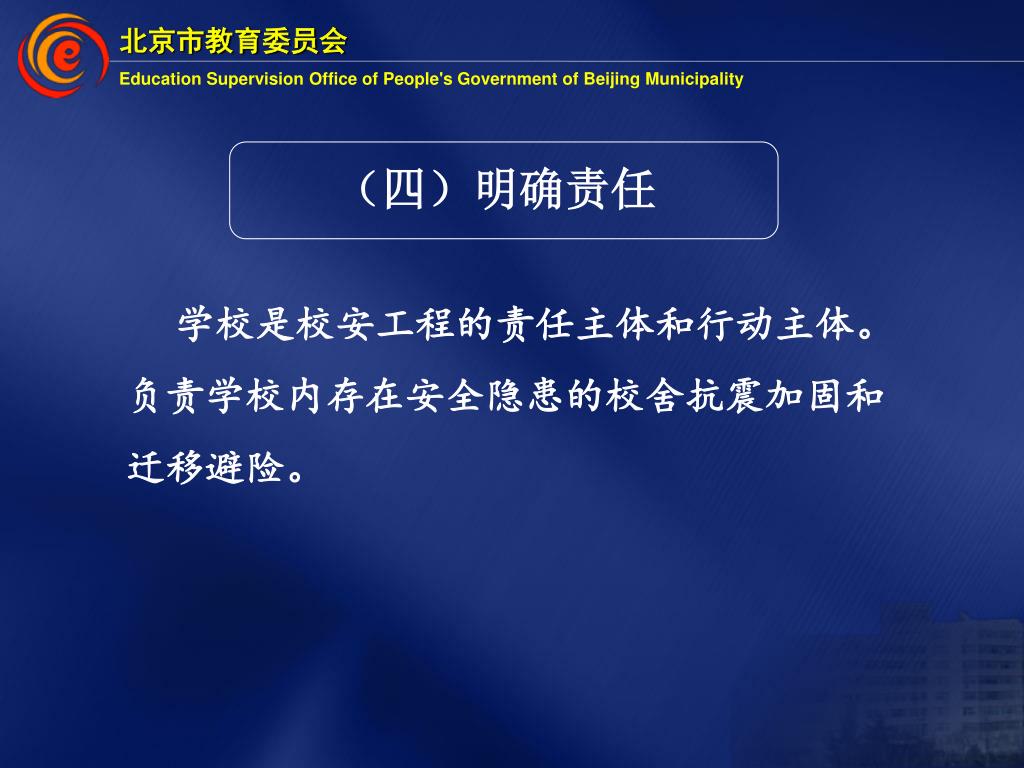 北京市教育委员会

Education Supervision Office of People's Government of Beijing Municipality

（四）明确责任

学校是校安工程的责任主体和行动主体。负责学校内存在安全隐患的校舍抗震加固和迁移避险。